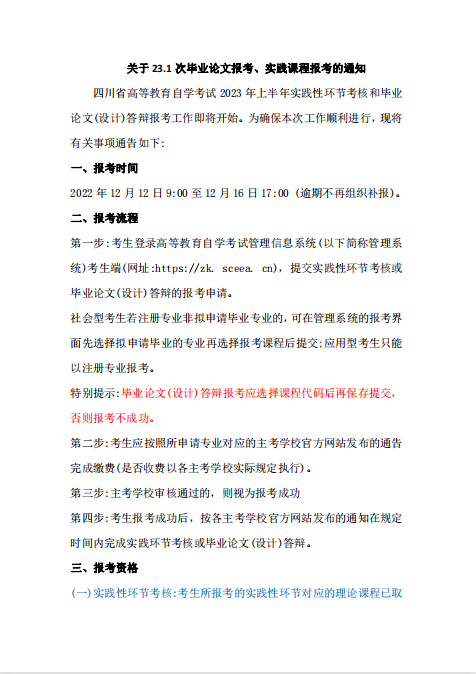 关于 23.1 次毕业论文报考、实践课程报考的通知

四川省高等教育自学考试 2023 年上半年实践性环节考核和毕业论文(设计)答辩报考工作即将开始。为确保本次工作顺利进行，现将有关事项通告如下:

一、报考时间

2022 年 12 月 12 日 9:00 至 12 月 16 日 17:00 (逾期不再组织补报)。

二、报考流程

第一步:考生登录高等教育自学考试管理信息系统(以下简称管理系统)考生端(网址:https://zk. sceea. cn)，提交实践性环节考核或毕业论文(设计)答辩的报考申请。

社会型考生若注册专业非拟申请毕业专业的，可在管理系统的报考界面先选择拟申请毕业的专业再选择报考课程后提交;应用型考生只能以注册专业报考。

特别提示:毕业论文(设计)答辩报考应选择课程代码后再保存提交，否则报考不成功。

第二步:考生应按照所申请专业对应的主考学校官方网站发布的通告完成缴费(是否收费以各主考学校实际规定执行)。

第三步:主考学校审核通过的，则视为报考成功

第四步:考生报考成功后，按各主考学校官方网站发布的通知在规定时间内完成实践环节考核或毕业论文(设计)答辩。

三、报考资格

(一)实践性环节考核:考生所报考的实践性环节对应的理论课程已取